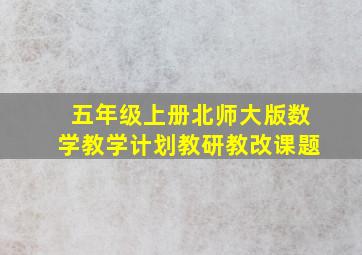 五年级上册北师大版数学教学计划教研教改课题